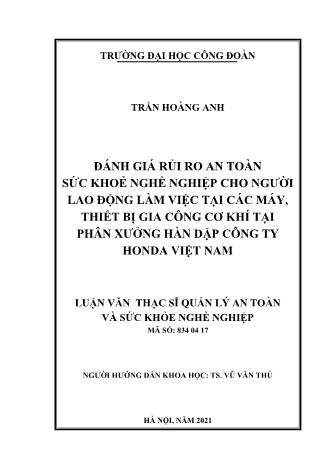 TRƯỜNG ĐẠI HỌC CÔNG ĐOÀN

TRẦN HOÀNG ANH

ĐÁNH GIÁ RỦI RO AN TOÀN SỨC KHOẺ NGHỀ NGHIỆP CHO NGƯỜI LAO ĐỘNG LÀM VIỆC TẠI CÁC MÁY, THIẾT BỊ GIA CÔNG CƠ KHÍ TẠI PHÂN XƯỞNG HÀN DẬP CÔNG TY HONDA VIỆT NAM

LUẬN VĂN THẠC SĨ QUẢN LÝ AN TOÀN VÀ SỨC KHỎE NGHỀ NGHIỆP
MÃ SỐ: 834 04 17

NGƯỜI HƯỚNG DẪN KHOA HỌC: TS. VŨ VĂN THÚ

HÀ NỘI, NĂM 2021